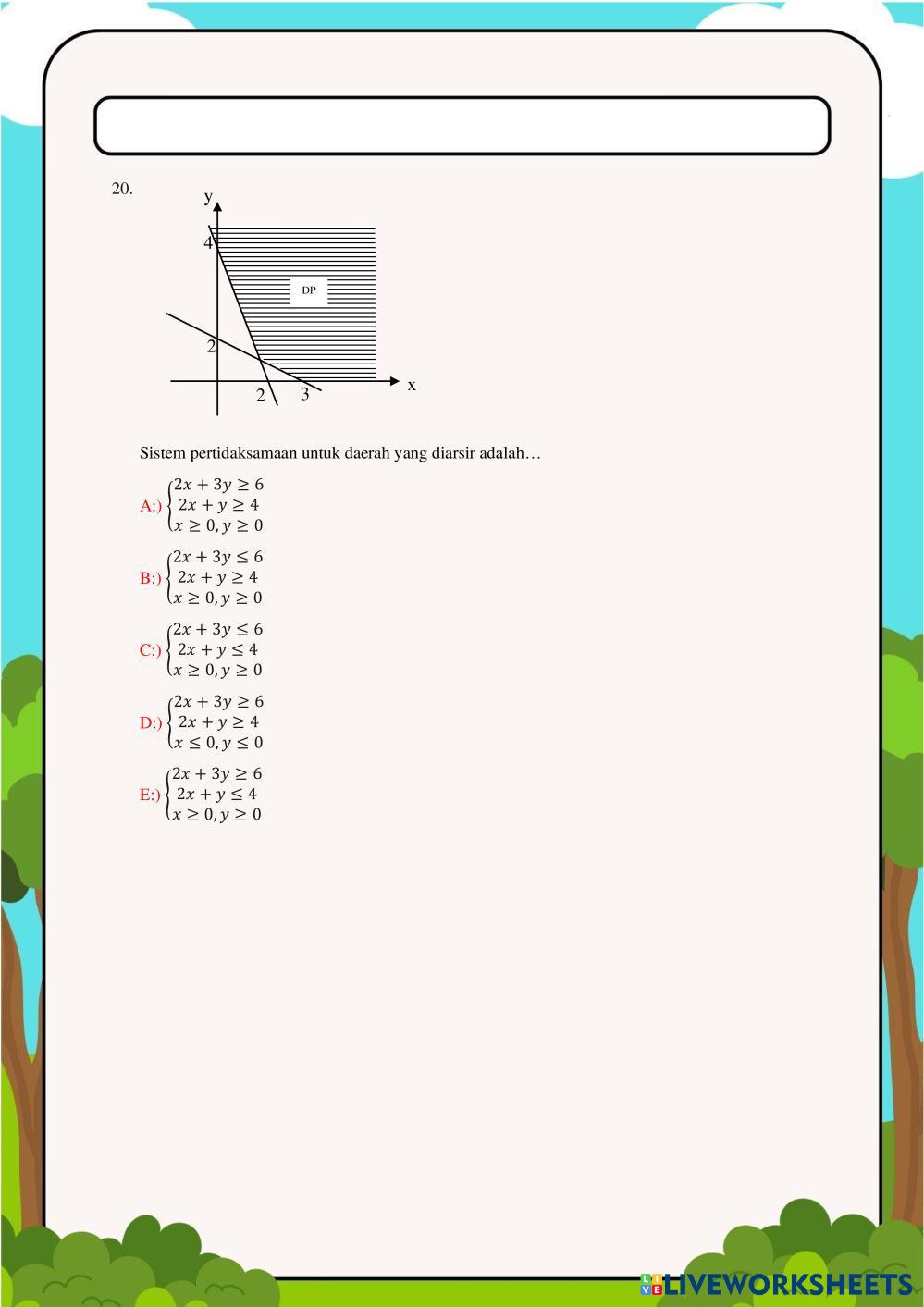 20.

y
4
DP
2
2
3
x

Sistem pertidaksamaan untuk daerah yang diarsir adalah…

A:) $\begin{cases} 2x + 3y \geq 6 \\ 2x + y \geq 4 \\ x \geq 0, y \geq 0 \end{cases}$

B:) $\begin{cases} 2x + 3y \leq 6 \\ 2x + y \geq 4 \\ x \geq 0, y \geq 0 \end{cases}$

C:) $\begin{cases} 2x + 3y \leq 6 \\ 2x + y \leq 4 \\ x \geq 0, y \geq 0 \end{cases}$

D:) $\begin{cases} 2x + 3y \geq 6 \\ 2x + y \geq 4 \\ x \leq 0, y \leq 0 \end{cases}$

E:) $\begin{cases} 2x + 3y \geq 6 \\ 2x + y \leq 4 \\ x \geq 0, y \geq 0 \end{cases}$

LIVEWORKSHEETS